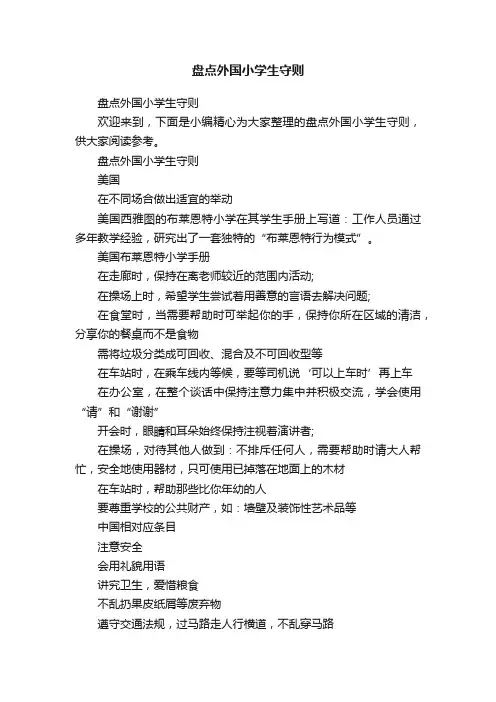 盘点外国小学生守则

盘点外国小学生守则

欢迎来到，下面是小编精心为大家整理的盘点外国小学生守则，供大家阅读参考。

盘点外国小学生守则

美国

在不同场合做出适宜的举动

美国西雅图的布莱恩特小学在其学生手册上写道：工作人员通过多年教学经验，研究出了一套独特的“布莱恩特行为模式”。

美国布莱恩特小学手册

在走廊时，保持在离老师较近的范围内活动;

在操场上时，希望学生尝试着用善意的言语去解决问题;

在食堂时，当需要帮助时可举起你的手，保持你所在区域的清洁，分享你的餐桌而不是食物

需将垃圾分类成可回收、混合及不可回收型等

在车站时，在乘车线内等候，要等司机说‘可以上车时’再上车

在办公室，在整个谈话中保持注意力集中并积极交流，学会使用“请”和“谢谢”

开会时，眼睛和耳朵始终保持注视着演讲者;

在操场，对待其他人做到：不排斥任何人，需要帮助时请大人帮忙，安全地使用器材，只可使用已掉落在地面上的木材

在车站时，帮助那些比你年幼的人

要尊重学校的公共财产，如：墙壁及装饰性艺术品等

中国相对应条目

注意安全

会用礼貌用语

讲究卫生，爱惜粮食

不乱扔果皮纸屑等废弃物

遵守交通法规，过马路走人行横道，不乱穿马路